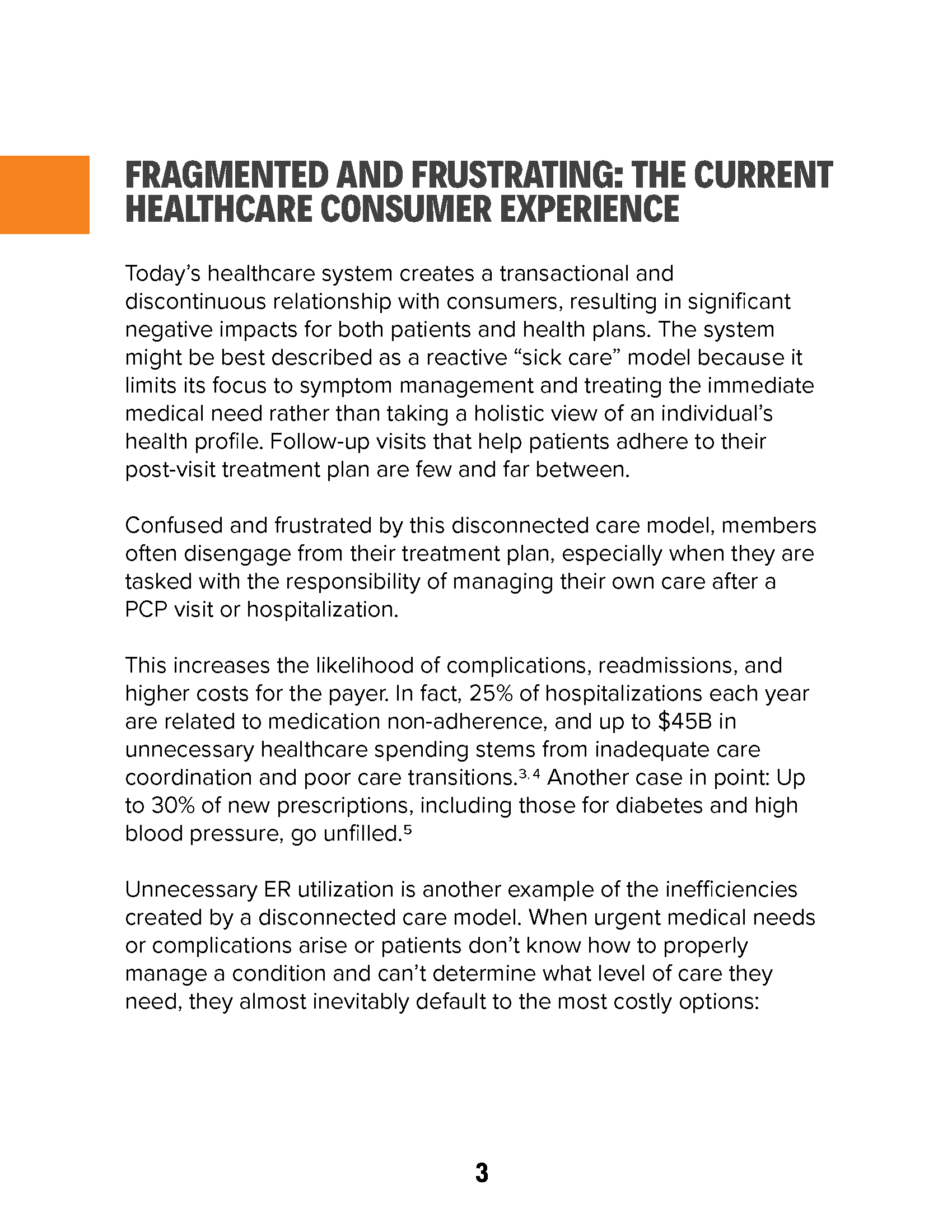 FRAGMENTED AND FRUSTRATING: THE CURRENT HEALTHCARE CONSUMER EXPERIENCE

Today's healthcare system creates a transactional and discontinuous relationship with consumers, resulting in significant negative impacts for both patients and health plans. The system might be best described as a reactive "sick care" model because it limits its focus to symptom management and treating the immediate medical need rather than taking a holistic view of an individual's health profile. Follow-up visits that help patients adhere to their post-visit treatment plan are few and far between.

Confused and frustrated by this disconnected care model, members often disengage from their treatment plan, especially when they are tasked with the responsibility of managing their own care after a PCP visit or hospitalization.

This increases the likelihood of complications, readmissions, and higher costs for the payer. In fact, 25% of hospitalizations each year are related to medication non-adherence, and up to \$45B in unnecessary healthcare spending stems from inadequate care coordination and poor care transitions.$^{3,4}$ Another case in point: Up to 30% of new prescriptions, including those for diabetes and high blood pressure, go unfilled.$^{5}$

Unnecessary ER utilization is another example of the inefficiencies created by a disconnected care model. When urgent medical needs or complications arise or patients don't know how to properly manage a condition and can't determine what level of care they need, they almost inevitably default to the most costly options:

3